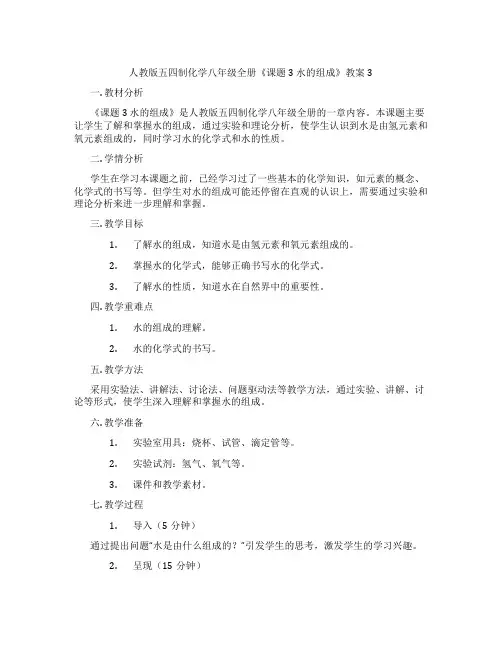 人教版五四制化学八年级全册《课题 3 水的组成》教案 3

一. 教材分析

《课题 3 水的组成》是人教版五四制化学八年级全册的一章内容。本课题主要让学生了解和掌握水的组成，通过实验和理论分析，使学生认识到水是由氢元素和氧元素组成的，同时学习水的化学式和水的性质。

二. 学情分析

学生在学习本课题之前，已经学习过了一些基本的化学知识，如元素的概念、化学式的书写等。但学生对水的组成可能还停留在直观的认识上，需要通过实验和理论分析来进一步理解和掌握。

三. 教学目标

1. 了解水的组成，知道水是由氢元素和氧元素组成的。

2. 掌握水的化学式，能够正确书写水的化学式。

3. 了解水的性质，知道水在自然界中的重要性。

四. 教学重难点

1. 水的组成的理解。

2. 水的化学式的书写。

五. 教学方法

采用实验法、讲解法、讨论法、问题驱动法等教学方法，通过实验、讲解、讨论等形式，使学生深入理解和掌握水的组成。

六. 教学准备

1. 实验室用具：烧杯、试管、滴定管等。

2. 实验试剂：氢气、氧气等。

3. 课件和教学素材。

七. 教学过程

1. 导入（5 分钟）

通过提出问题"水是由什么组成的？"引发学生的思考，激发学生的学习兴趣。

2. 呈现（15 分钟）